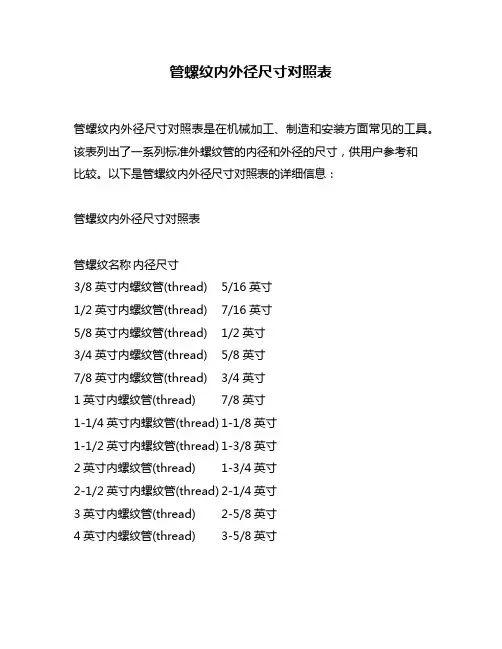 管螺纹内外径尺寸对照表

管螺纹内外径尺寸对照表是在机械加工、制造和安装方面常见的工具。该表列出了一系列标准外螺纹管的内径和外径的尺寸，供用户参考和比较。以下是管螺纹内外径尺寸对照表的详细信息：

管螺纹内外径尺寸对照表

| 管螺纹名称 | 内径尺寸 |
|---|---|
| 3/8 英寸内螺纹管(thread) | 5/16 英寸 |
| 1/2 英寸内螺纹管(thread) | 7/16 英寸 |
| 5/8 英寸内螺纹管(thread) | 1/2 英寸 |
| 3/4 英寸内螺纹管(thread) | 5/8 英寸 |
| 7/8 英寸内螺纹管(thread) | 3/4 英寸 |
| 1 英寸内螺纹管(thread) | 7/8 英寸 |
| 1-1/4 英寸内螺纹管(thread) | 1-1/8 英寸 |
| 1-1/2 英寸内螺纹管(thread) | 1-3/8 英寸 |
| 2 英寸内螺纹管(thread) | 1-3/4 英寸 |
| 2-1/2 英寸内螺纹管(thread) | 2-1/4 英寸 |
| 3 英寸内螺纹管(thread) | 2-5/8 英寸 |
| 4 英寸内螺纹管(thread) | 3-5/8 英寸 |